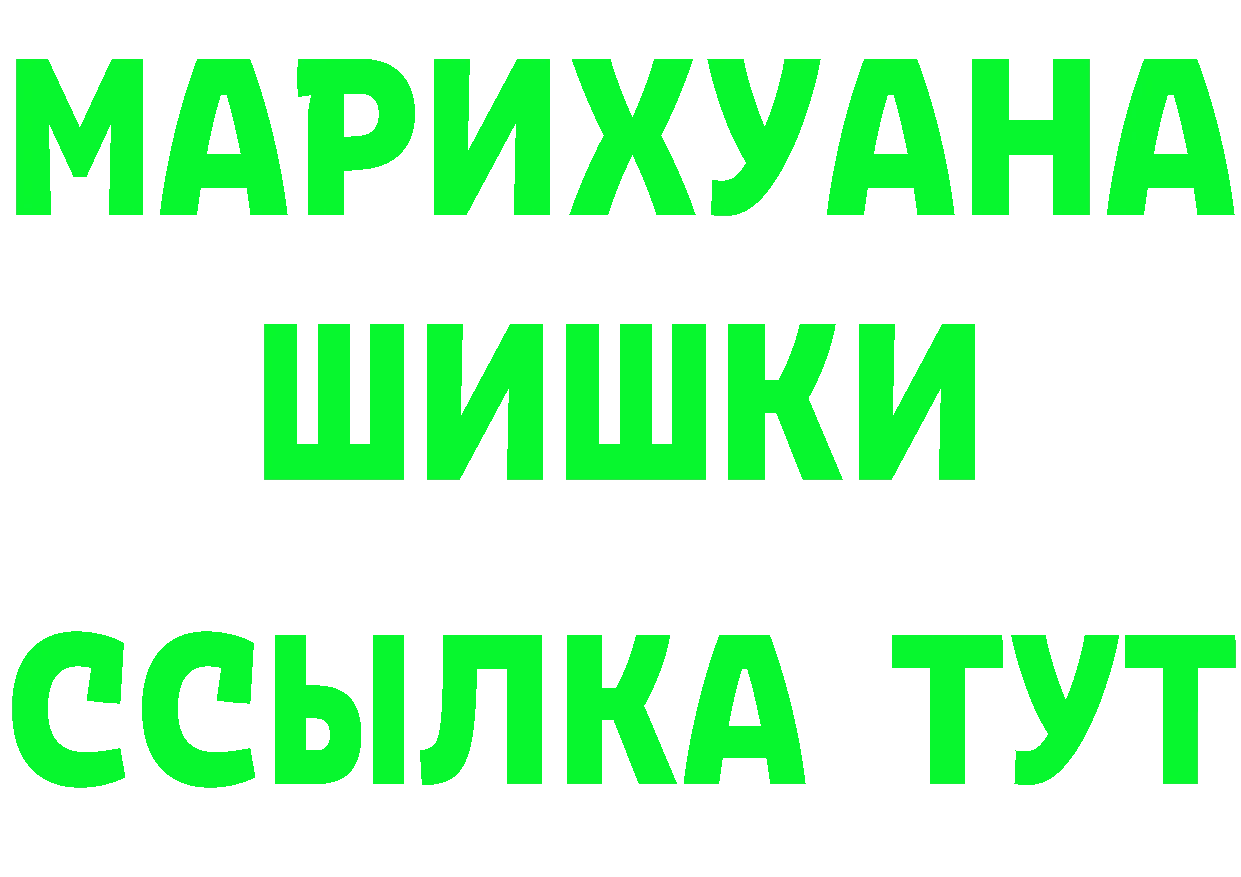 МАРИХУАНА
ШИШКИ
ССЫЛКА ТУТ